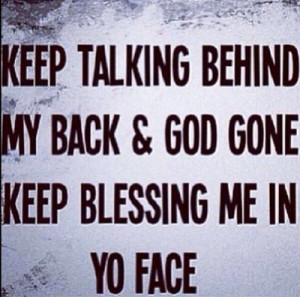 KEEP TALKING BEHIND MY BACK & GOD GONE KEEP BLESSING ME IN YO FACE